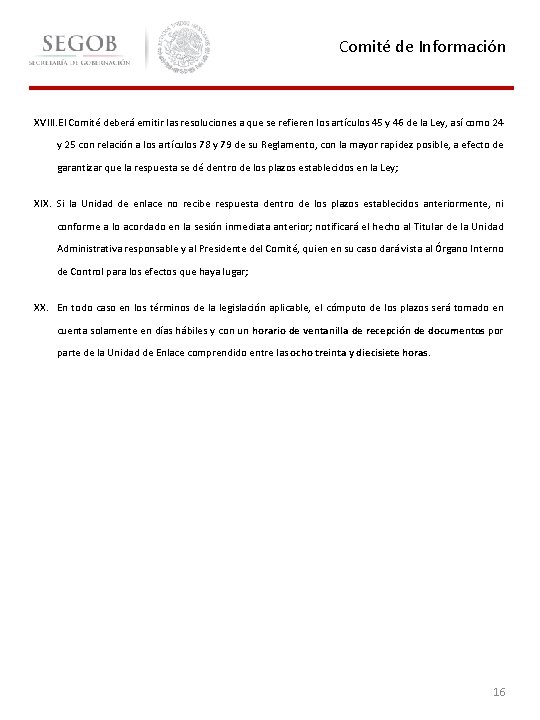 SEGOB
SECRETARÍA DE GOBERNACIÓN

Comité de Información

XVIII. El Comité deberá emitir las resoluciones a que se refieren los artículos 45 y 46 de la Ley, así como 24 y 25 con relación a los artículos 78 y 79 de su Reglamento, con la mayor rapidez posible, a efecto de garantizar que la respuesta se dé dentro de los plazos establecidos en la Ley;

XIX. Si la Unidad de enlace no recibe respuesta dentro de los plazos establecidos anteriormente, ni conforme a lo acordado en la sesión inmediata anterior; notificará el hecho al Titular de la Unidad Administrativa responsable y al Presidente del Comité, quien en su caso dará vista al Órgano Interno de Control para los efectos que haya lugar;

XX. En todo caso en los términos de la legislación aplicable, el cómputo de los plazos será tomado en cuenta solamente en días hábiles y con un horario de ventanilla de recepción de documentos por parte de la Unidad de Enlace comprendido entre las ocho treinta y diecisiete horas.

16